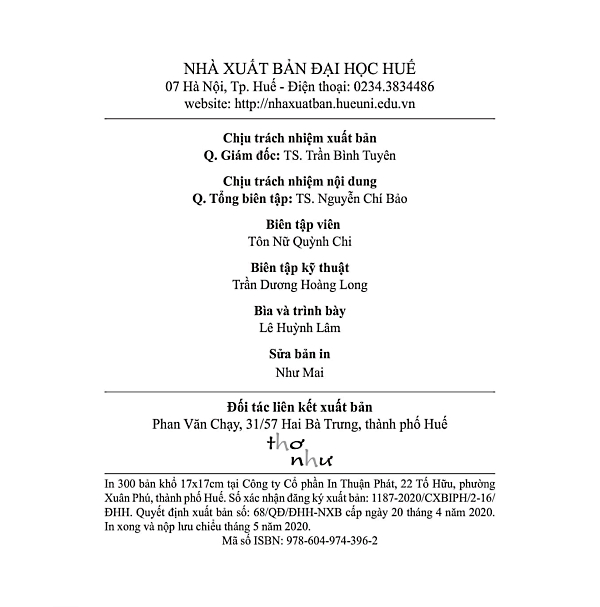 NHÀ XUẤT BẢN ĐẠI HỌC HUẾ
07 Hà Nội, Tp. Huế - Điện thoại: 0234.3834486
website: http://nhaxuatban.hueuni.edu.vn

Chịu trách nhiệm xuất bản
Q. Giám đốc: TS. Trần Bình Tuyên

Chịu trách nhiệm nội dung
Q. Tổng biên tập: TS. Nguyễn Chí Bảo

Biên tập viên
Tôn Nữ Quỳnh Chi

Biên tập kỹ thuật
Trần Dương Hoàng Long

Bìa và trình bày
Lê Huỳnh Lâm

Sửa bản in
Như Mai

Đối tác liên kết xuất bản
Phan Văn Chạy, 31/57 Hai Bà Trưng, thành phố Huế

thơ như

In 300 bản khổ 17x17cm tại Công ty Cổ phần In Thuận Phát, 22 Tố Hữu, phường Xuân Phú, thành phố Huế. Số xác nhận đăng ký xuất bản: 1187-2020/CXBIPH/2-16/ĐHH. Quyết định xuất bản số: 68/QĐ/ĐHH-NXB cấp ngày 20 tháng 4 năm 2020. In xong và nộp lưu chiểu tháng 5 năm 2020.
Mã số ISBN: 978-604-974-396-2